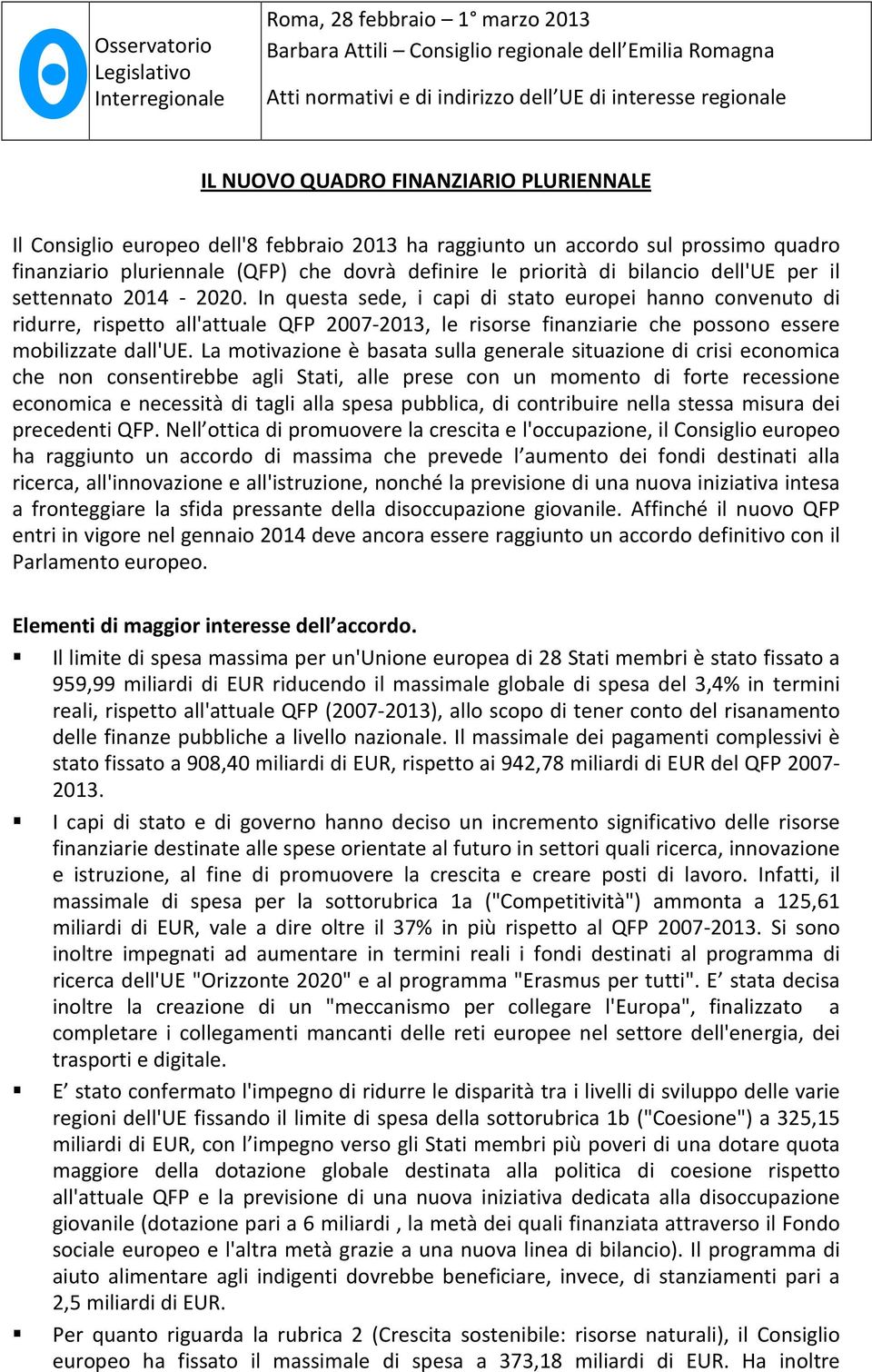 Osservatorio Legislativo Interregionale

Roma, 28 febbraio – 1° marzo 2013
Barbara Attili – Consiglio regionale dell'Emilia Romagna
Atti normativi e di indirizzo dell'UE di interesse regionale

IL NUOVO QUADRO FINANZIARIO PLURIENNALE

Il Consiglio europeo dell'8 febbraio 2013 ha raggiunto un accordo sul prossimo quadro finanziario pluriennale (QFP) che dovrà definire le priorità di bilancio dell'UE per il settennato 2014 - 2020. In questa sede, i capi di stato europei hanno convenuto di ridurre, rispetto all'attuale QFP 2007-2013, le risorse finanziarie che possono essere mobilizzate dall'UE. La motivazione è basata sulla generale situazione di crisi economica che non consentirebbe agli Stati, alle prese con un momento di forte recessione economica e necessità di tagli alla spesa pubblica, di contribuire nella stessa misura dei precedenti QFP. Nell'ottica di promuovere la crescita e l'occupazione, il Consiglio europeo ha raggiunto un accordo di massima che prevede l'aumento dei fondi destinati alla ricerca, all'innovazione e all'istruzione, nonché la previsione di una nuova iniziativa intesa a fronteggiare la sfida pressante della disoccupazione giovanile. Affinché il nuovo QFP entri in vigore nel gennaio 2014 deve ancora essere raggiunto un accordo definitivo con il Parlamento europeo.

Elementi di maggior interesse dell'accordo.

▪ Il limite di spesa massima per un'Unione europea di 28 Stati membri è stato fissato a 959,99 miliardi di EUR riducendo il massimale globale di spesa del 3,4% in termini reali, rispetto all'attuale QFP (2007-2013), allo scopo di tener conto del risanamento delle finanze pubbliche a livello nazionale. Il massimale dei pagamenti complessivi è stato fissato a 908,40 miliardi di EUR, rispetto ai 942,78 miliardi di EUR del QFP 2007-2013.

▪ I capi di stato e di governo hanno deciso un incremento significativo delle risorse finanziarie destinate alle spese orientate al futuro in settori quali ricerca, innovazione e istruzione, al fine di promuovere la crescita e creare posti di lavoro. Infatti, il massimale di spesa per la sottorubrica 1a ("Competitività") ammonta a 125,61 miliardi di EUR, vale a dire oltre il 37% in più rispetto al QFP 2007-2013. Si sono inoltre impegnati ad aumentare in termini reali i fondi destinati al programma di ricerca dell'UE "Orizzonte 2020" e al programma "Erasmus per tutti". E' stata decisa inoltre la creazione di un "meccanismo per collegare l'Europa", finalizzato a completare i collegamenti mancanti delle reti europee nel settore dell'energia, dei trasporti e digitale.

▪ E' stato confermato l'impegno di ridurre le disparità tra i livelli di sviluppo delle varie regioni dell'UE fissando il limite di spesa della sottorubrica 1b ("Coesione") a 325,15 miliardi di EUR, con l'impegno verso gli Stati membri più poveri di una dotare quota maggiore della dotazione globale destinata alla politica di coesione rispetto all'attuale QFP e la previsione di una nuova iniziativa dedicata alla disoccupazione giovanile (dotazione pari a 6 miliardi , la metà dei quali finanziata attraverso il Fondo sociale europeo e l'altra metà grazie a una nuova linea di bilancio). Il programma di aiuto alimentare agli indigenti dovrebbe beneficiare, invece, di stanziamenti pari a 2,5 miliardi di EUR.

▪ Per quanto riguarda la rubrica 2 (Crescita sostenibile: risorse naturali), il Consiglio europeo ha fissato il massimale di spesa a 373,18 miliardi di EUR. Ha inoltre